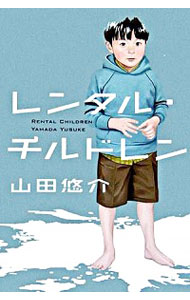 レンタル・
RENTAL CHILDREN
YAMADA YUSUKE
チルドレン
山田悠介